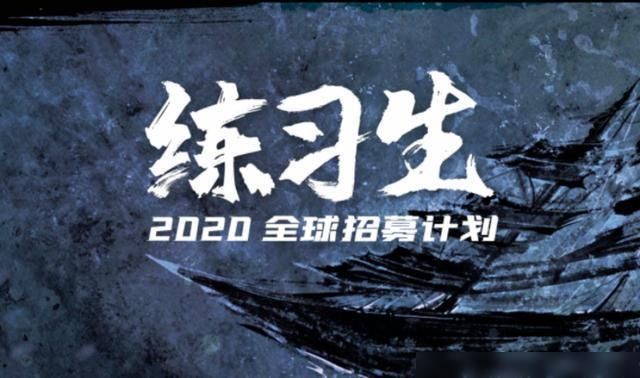 练习生

2020 全球招募计划